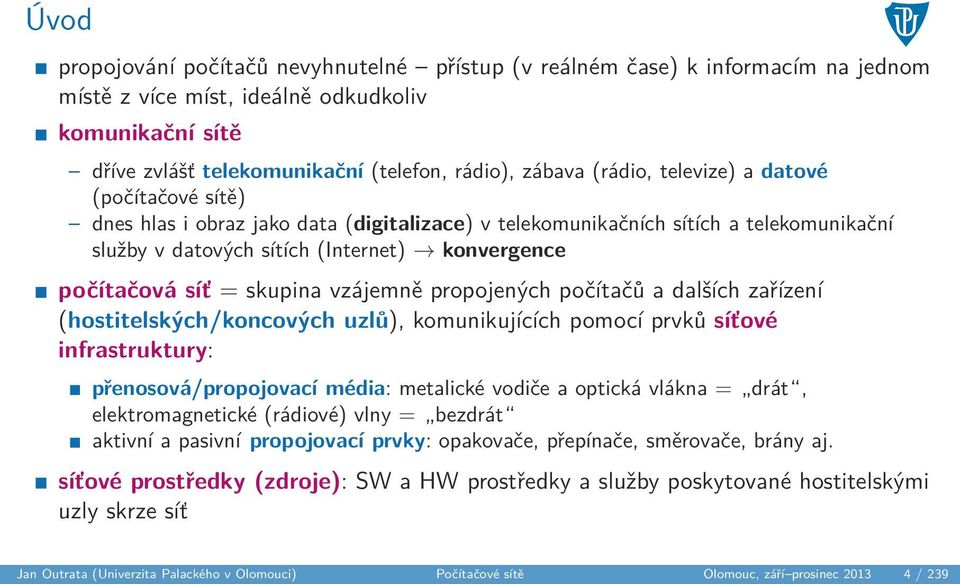 Úvod

propojování počítačů nevyhnutelné – přístup (v reálném čase) k informacím na jednom místě z více míst, ideálně odkudkoliv

komunikační sítě

– dříve zvlášť telekomunikační (telefon, rádio), zábava (rádio, televize) a datové (počítačové sítě)
– dnes hlas i obraz jako data (digitalizace) v telekomunikačních sítích a telekomunikační služby v datových sítích (Internet) $\rightarrow$ konvergence

počítačová síť = skupina vzájemně propojených počítačů a dalších zařízení (hostitelských/koncových uzlů), komunikujících pomocí prvků síťové infrastruktury:

přenosová/propojovací média: metalické vodiče a optická vlákna = „drát“, elektromagnetické (rádiové) vlny = „bezdrát“
aktivní a pasivní propojovací prvky: opakovače, přepínače, směrovače, brány aj.

síťové prostředky (zdroje): SW a HW prostředky a služby poskytované hostitelskými uzly skrze síť

Jan Outrata (Univerzita Palackého v Olomouci) Počítačové sítě Olomouc, září–prosinec 2013 4 / 239